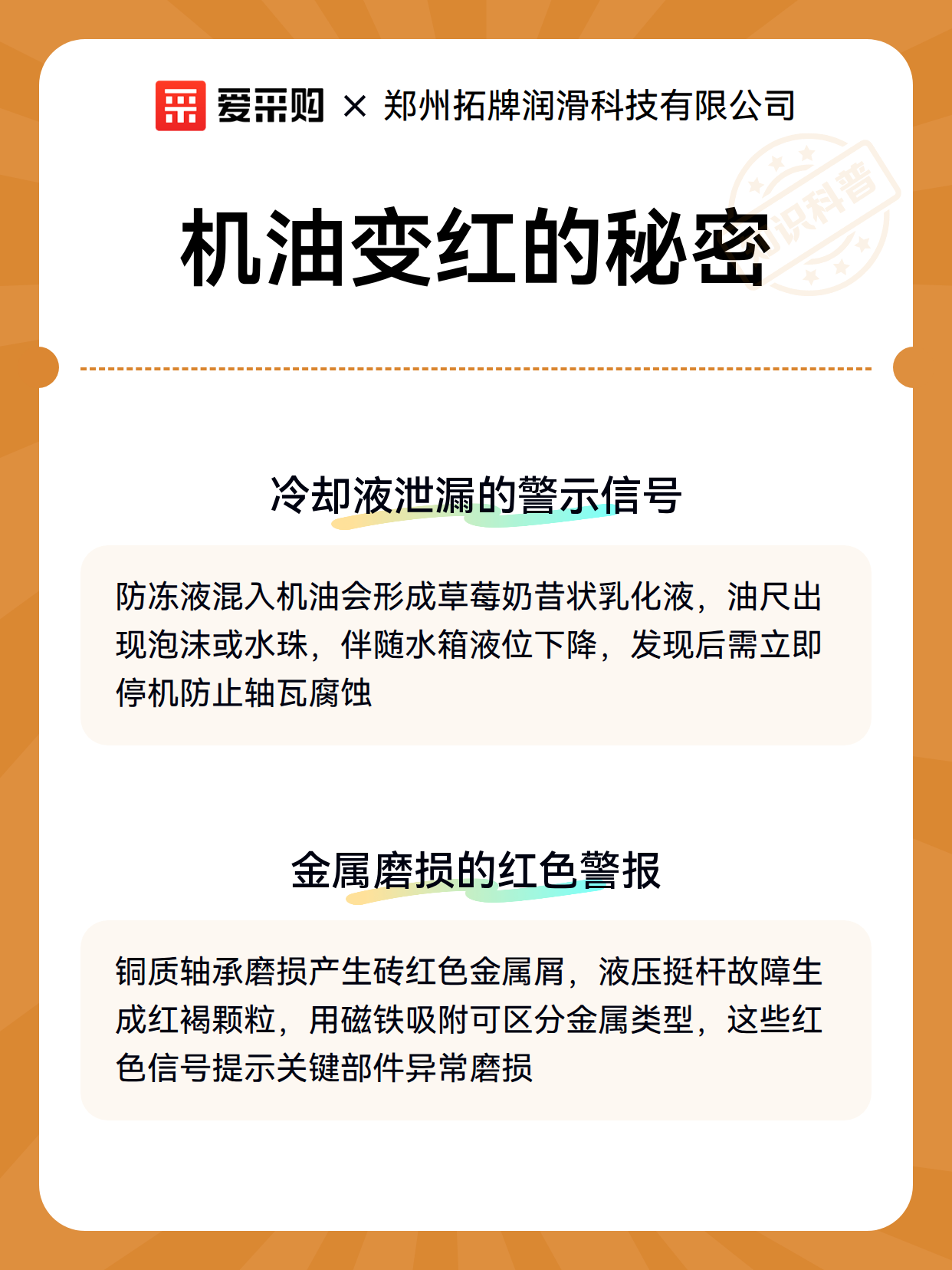 爱采购 × 郑州拓牌润滑科技有限公司

识科普

机油变红的秘密

冷却液泄漏的警示信号

防冻液混入机油会形成草莓奶昔状乳化液，油尺出现泡沫或水珠，伴随水箱液位下降，发现后需立即停机防止轴瓦腐蚀

金属磨损的红色警报

铜质轴承磨损产生砖红色金属屑，液压挺杆故障生成红褐颗粒，用磁铁吸附可区分金属类型，这些红色信号提示关键部件异常磨损